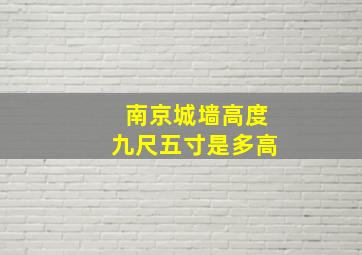 南京城墙高度
九尺五寸是多高